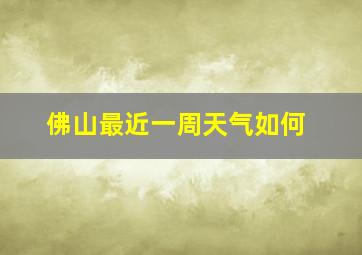 佛山最近一周天气如何